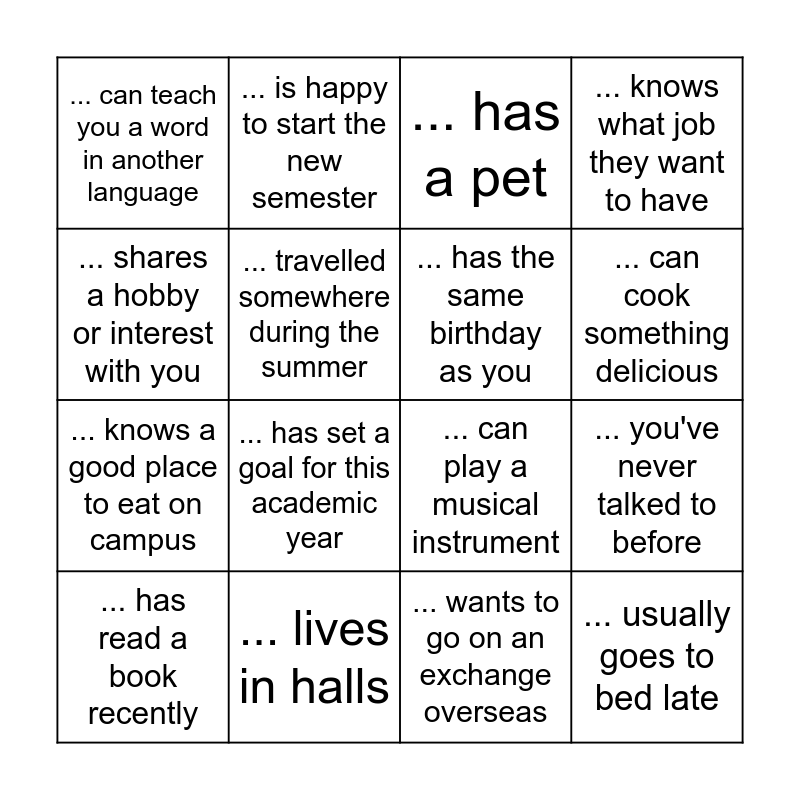 | | | | |
|---|---|---|---|
| ... can teach you a word in another language | ... is happy to start the new semester | ... has a pet | ... knows what job they want to have |
| ... shares a hobby or interest with you | ... travelled somewhere during the summer | ... has the same birthday as you | ... can cook something delicious |
| ... knows a good place to eat on campus | ... has set a goal for this academic year | ... can play a musical instrument | ... you've never talked to before |
| ... has read a book recently | ... lives in halls | ... wants to go on an exchange overseas | ... usually goes to bed late |